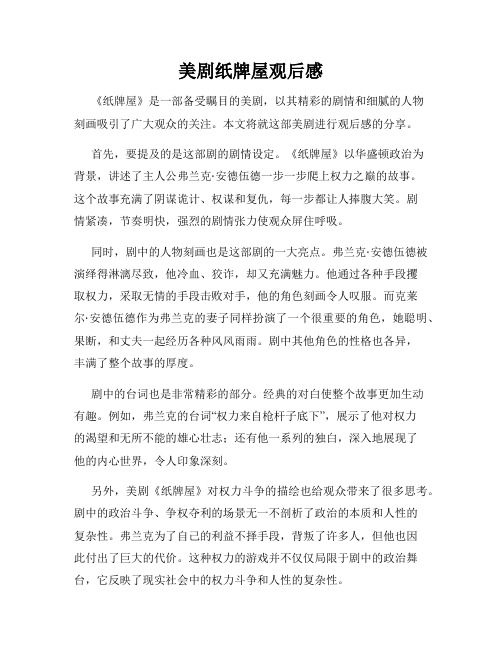 美剧纸牌屋观后感

《纸牌屋》是一部备受瞩目的美剧，以其精彩的剧情和细腻的人物刻画吸引了广大观众的关注。本文将就这部美剧进行观后感的分享。

首先，要提及的是这部剧的剧情设定。《纸牌屋》以华盛顿政治为背景，讲述了主人公弗兰克·安德伍德一步一步爬上权力之巅的故事。这个故事充满了阴谋诡计、权谋和复仇，每一步都让人捧腹大笑。剧情紧凑，节奏明快，强烈的剧情张力使观众屏住呼吸。

同时，剧中的人物刻画也是这部剧的一大亮点。弗兰克·安德伍德被演绎得淋漓尽致，他冷血、狡诈，却又充满魅力。他通过各种手段攫取权力，采取无情的手段击败对手，他的角色刻画令人叹服。而克莱尔·安德伍德作为弗兰克的妻子同样扮演了一个很重要的角色，她聪明、果断，和丈夫一起经历各种风风雨雨。剧中其他角色的性格也各异，丰满了整个故事的厚度。

剧中的台词也是非常精彩的部分。经典的对白使整个故事更加生动有趣。例如，弗兰克的台词“权力来自枪杆子底下”，展示了他对权力的渴望和无所不能的雄心壮志；还有他一系列的独白，深入地展现了他的内心世界，令人印象深刻。

另外，美剧《纸牌屋》对权力斗争的描绘也给观众带来了很多思考。剧中的政治斗争、争权夺利的场景无一不剖析了政治的本质和人性的复杂性。弗兰克为了自己的利益不择手段，背叛了许多人，但他也因此付出了巨大的代价。这种权力的游戏并不仅仅局限于剧中的政治舞台，它反映了现实社会中的权力斗争和人性的复杂性。